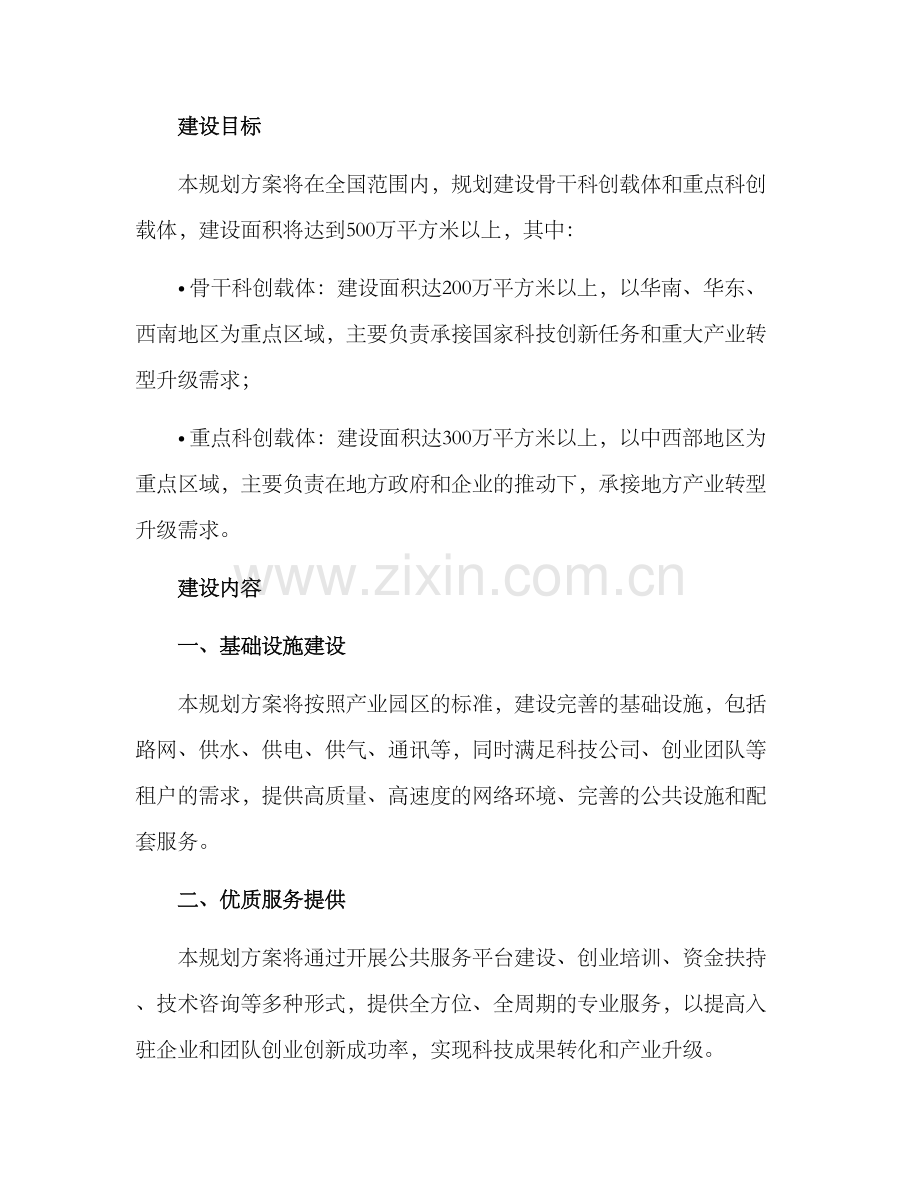 建设目标

本规划方案将在全国范围内，规划建设骨干科创载体和重点科创载体，建设面积将达到500万平方米以上，其中:

• 骨干科创载体：建设面积达200万平方米以上，以华南、华东、西南地区为重点区域，主要负责承接国家科技创新任务和重大产业转型升级需求;

• 重点科创载体：建设面积达300万平方米以上，以中西部地区为重点区域，主要负责在地方政府和企业的推动下，承接地方产业转型升级需求。

www.zixin.com.cn

建设内容

一、基础设施建设

本规划方案将按照产业园区的标准，建设完善的基础设施，包括路网、供水、供电、供气、通讯等，同时满足科技公司、创业团队等租户的需求，提供高质量、高速度的网络环境、完善的公共设施和配套服务。

二、优质服务提供

本规划方案将通过开展公共服务平台建设、创业培训、资金扶持、技术咨询等多种形式，提供全方位、全周期的专业服务，以提高入驻企业和团队创业创新成功率，实现科技成果转化和产业升级。